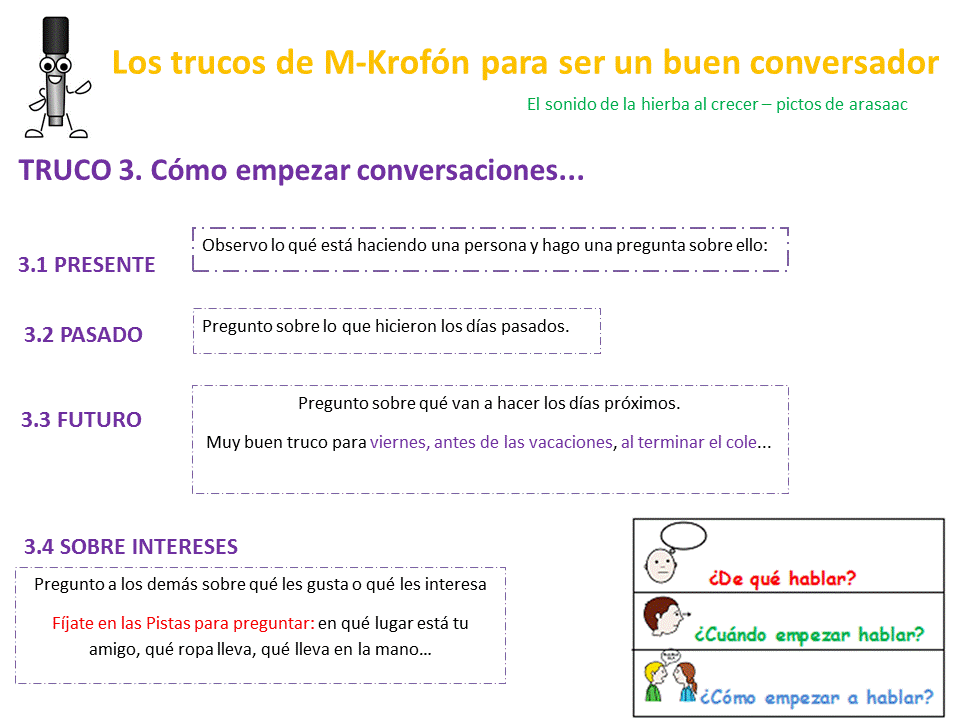 Los trucos de M-Krofón para ser un buen conversador

El sonido de la hierba al crecer – pictos de arasaac

TRUCO 3. Cómo empezar conversaciones...

3.1 PRESENTE

Observo lo qué está haciendo una persona y hago una pregunta sobre ello:

3.2 PASADO

Pregunto sobre lo que hicieron los días pasados.

3.3 FUTURO

Pregunto sobre qué van a hacer los días próximos.

Muy buen truco para viernes, antes de las vacaciones, al terminar el cole...

3.4 SOBRE INTERESES

Pregunto a los demás sobre qué les gusta o qué les interesa

Fíjate en las Pistas para preguntar: en qué lugar está tu amigo, qué ropa lleva, qué lleva en la mano...

¿De qué hablar?

¿Cuándo empezar hablar?

¿Cómo empezar a hablar?